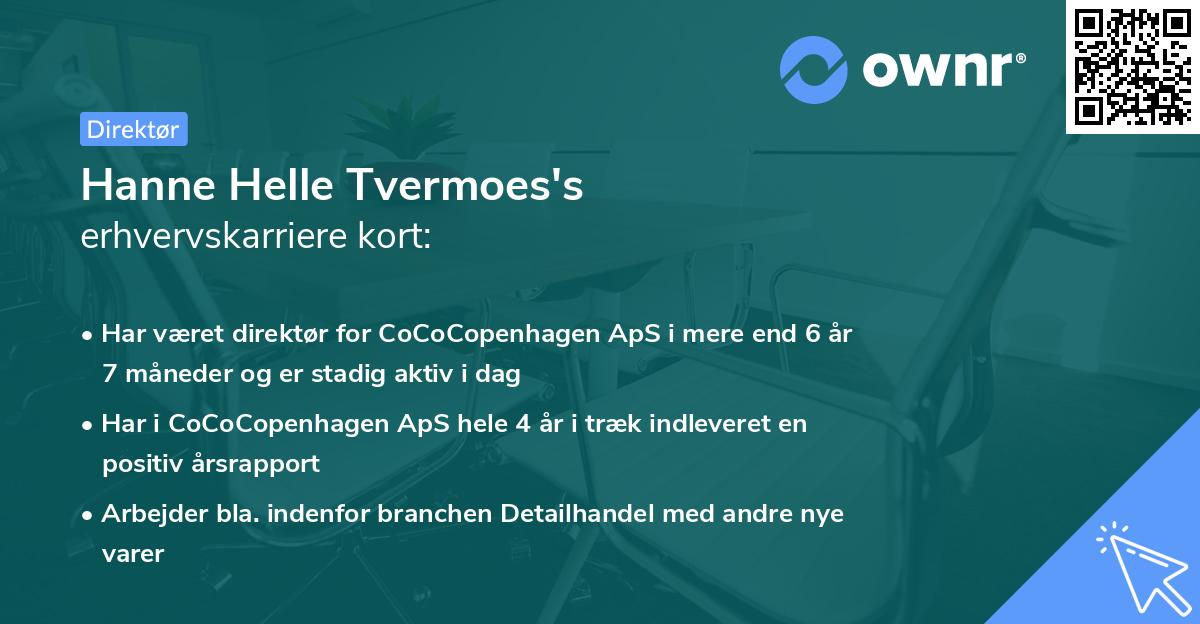 ownr®

Direktør

Hanne Helle Tvermoes's
erhvervskarriere kort:

• Har været direktør for CoCoCopenhagen ApS i mere end 6 år 7 måneder og er stadig aktiv i dag

• Har i CoCoCopenhagen ApS hele 4 år i træk indleveret en positiv årsrapport

• Arbejder bla. indenfor branchen Detailhandel med andre nye varer